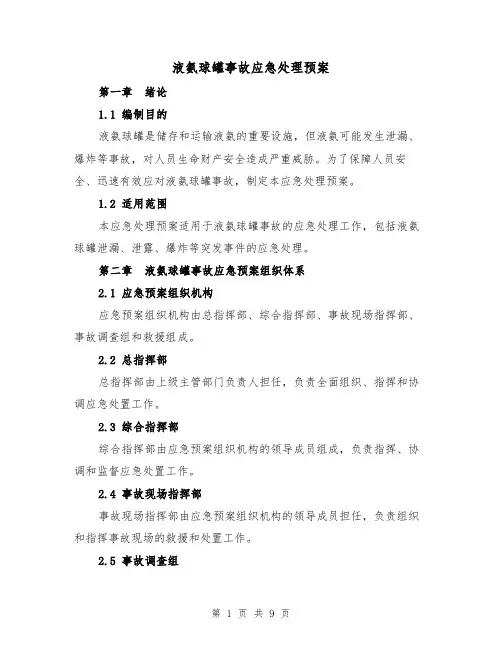 液氨球罐事故应急处理预案

第一章 绪论

1.1 编制目的

液氨球罐是储存和运输液氨的重要设施，但液氨可能发生泄漏、爆炸等事故，对人员生命财产安全造成严重威胁。为了保障人员安全、迅速有效应对液氨球罐事故，制定本应急处理预案。

1.2 适用范围

本应急处理预案适用于液氨球罐事故的应急处理工作，包括液氨球罐泄漏、泄露、爆炸等突发事件的应急处理。

第二章 液氨球罐事故应急预案组织体系

2.1 应急预案组织机构

应急预案组织机构由总指挥部、综合指挥部、事故现场指挥部、事故调查组和救援组成。

2.2 总指挥部

总指挥部由上级主管部门负责人担任，负责全面组织、指挥和协调应急处置工作。

2.3 综合指挥部

综合指挥部由应急预案组织机构的领导成员组成，负责指挥、协调和监督应急处置工作。

2.4 事故现场指挥部

事故现场指挥部由应急预案组织机构的领导成员担任，负责组织和指挥事故现场的救援和处置工作。

2.5 事故调查组

第 1 页 共 9 页